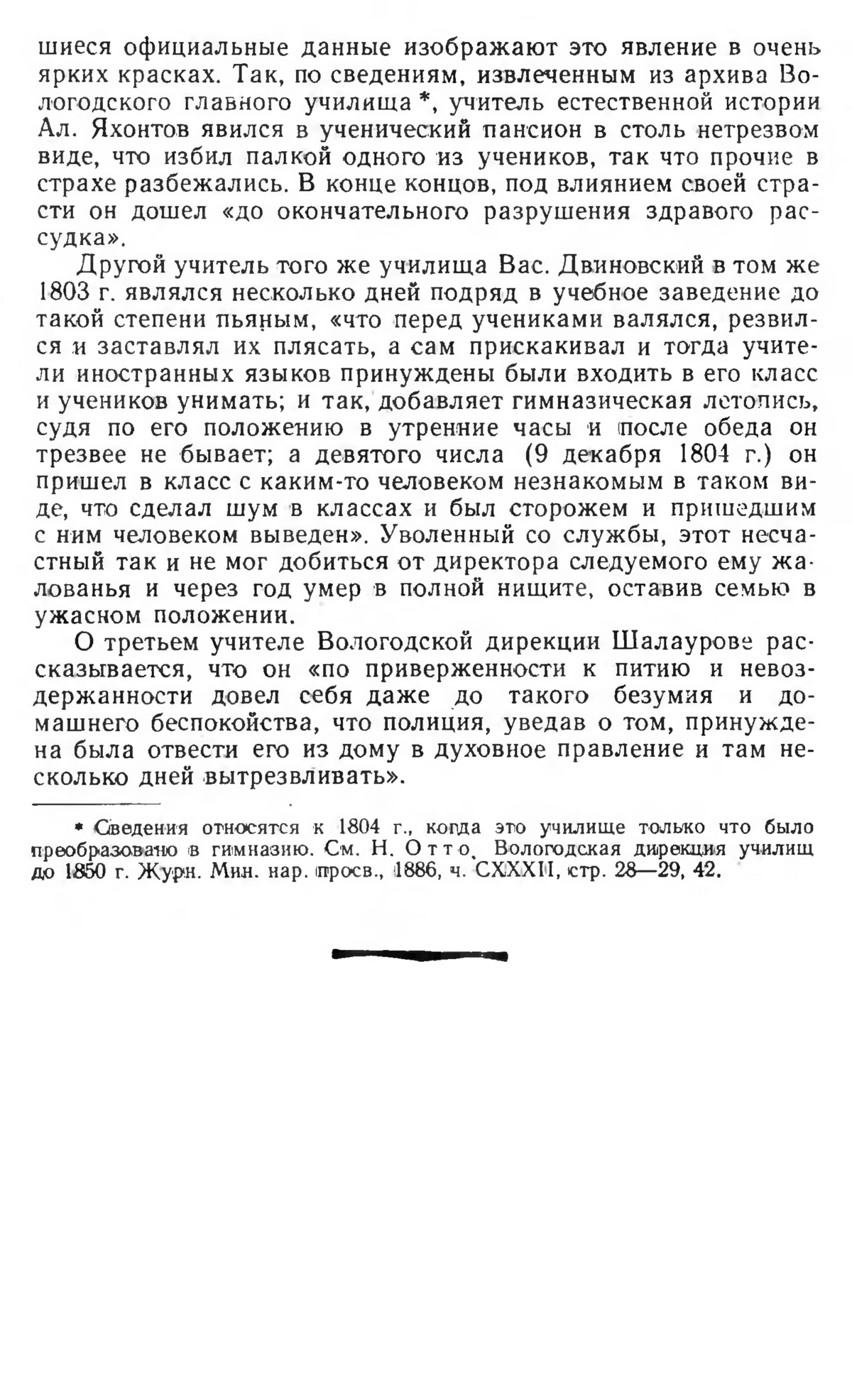 шиеся официальные данные изображают это явление в очень ярких красках. Так, по сведениям, извлеченным из архива Вологодского главного училища *, учитель естественной истории Ал. Яхонтов явился в ученический пансион в столь нетрезвом виде, что избил палкой одного из учеников, так что прочие в страхе разбежались. В конце концов, под влиянием своей страсти он дошел «до окончательного разрушения здравого рассудка».

Другой учитель того же училища Вас. Двиновский в том же 1803 г. являлся несколько дней подряд в учебное заведение до такой степени пьяным, «что перед учениками валялся, резвился и заставлял их плясать, а сам прискакивал и тогда учители иностранных языков принуждены были входить в его класс и учеников унимать; и так, добавляет гимназическая летопись, судя по его положению в утренние часы и после обеда он трезвее не бывает; а девятого числа (9 декабря 1804 г.) он пришел в класс с каким-то человеком незнакомым в таком виде, что сделал шум в классах и был сторожем и пришедшим с ним человеком выведен». Уволенный со службы, этот несчастный так и не мог добиться от директора следуемого ему жалованья и через год умер в полной нищите, оставив семью в ужасном положении.

О третьем учителе Вологодской дирекции Шалаурове рассказывается, что он «по приверженности к питию и невоздержанности довел себя даже до такого безумия и домашнего беспокойства, что полиция, уведав о том, принуждена была отвести его из дому в духовное правление и там несколько дней вытрезвливать».

* Сведения относятся к 1804 г., когда это училище только что было преобразовано в гимназию. См. Н. Отто. Вологодская дирекция училищ до 1850 г. Журн. Мин. нар. просв., 1886, ч. CXXXII, стр. 28—29, 42.